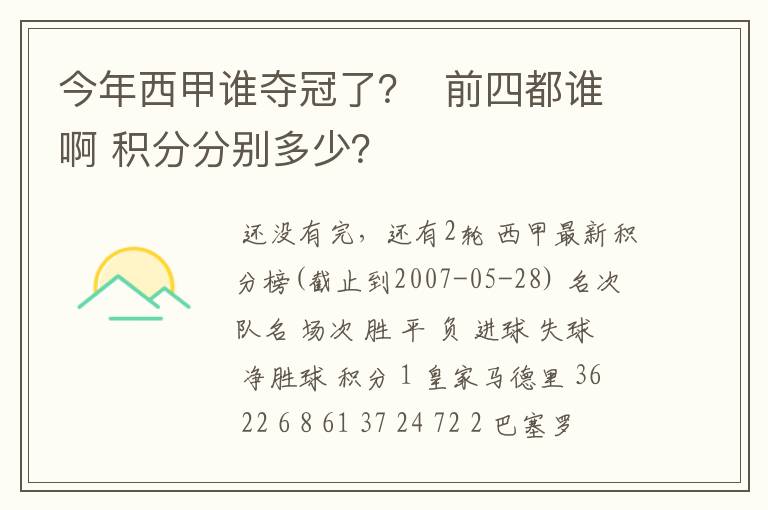 今年西甲谁夺冠了？ 前四都谁啊 积分分别多少?

还没有完，还有2轮 西甲最新积分榜(截止到2007-05-28) 名次 队名 场次 胜 平 负 进球 失球 净胜球 积分 1 皇家马德里 36 22 6 8 61 37 24 72 2 巴塞罗